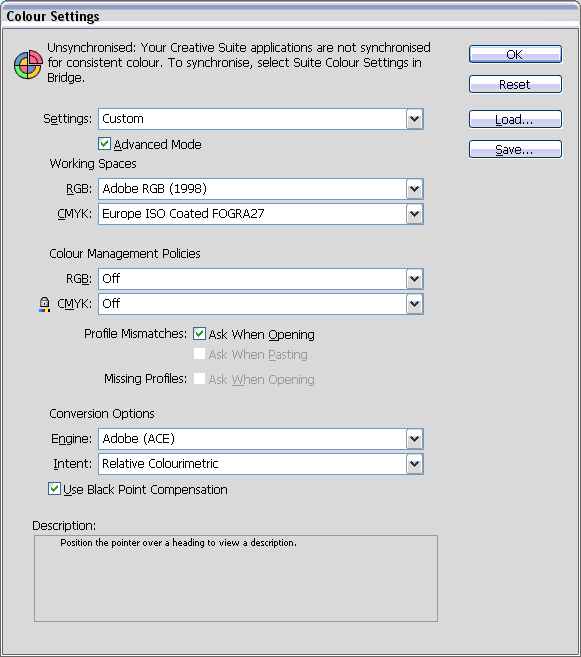 Colour Settings

Unsynchronised: Your Creative Suite applications are not synchronised for consistent colour. To synchronise, select Suite Colour Settings in Bridge.

OK
Reset
Load...
Save...

Settings: Custom
Advanced Mode

Working Spaces
RGB: Adobe RGB (1998)
CMYK: Europe ISO Coated FOGRA27

Colour Management Policies
RGB: Off
CMYK: Off
Profile Mismatches: Ask When Opening
Ask When Pasting
Missing Profiles: Ask When Opening

Conversion Options
Engine: Adobe (ACE)
Intent: Relative Colourimetric
Use Black Point Compensation

Description:
Position the pointer over a heading to view a description.